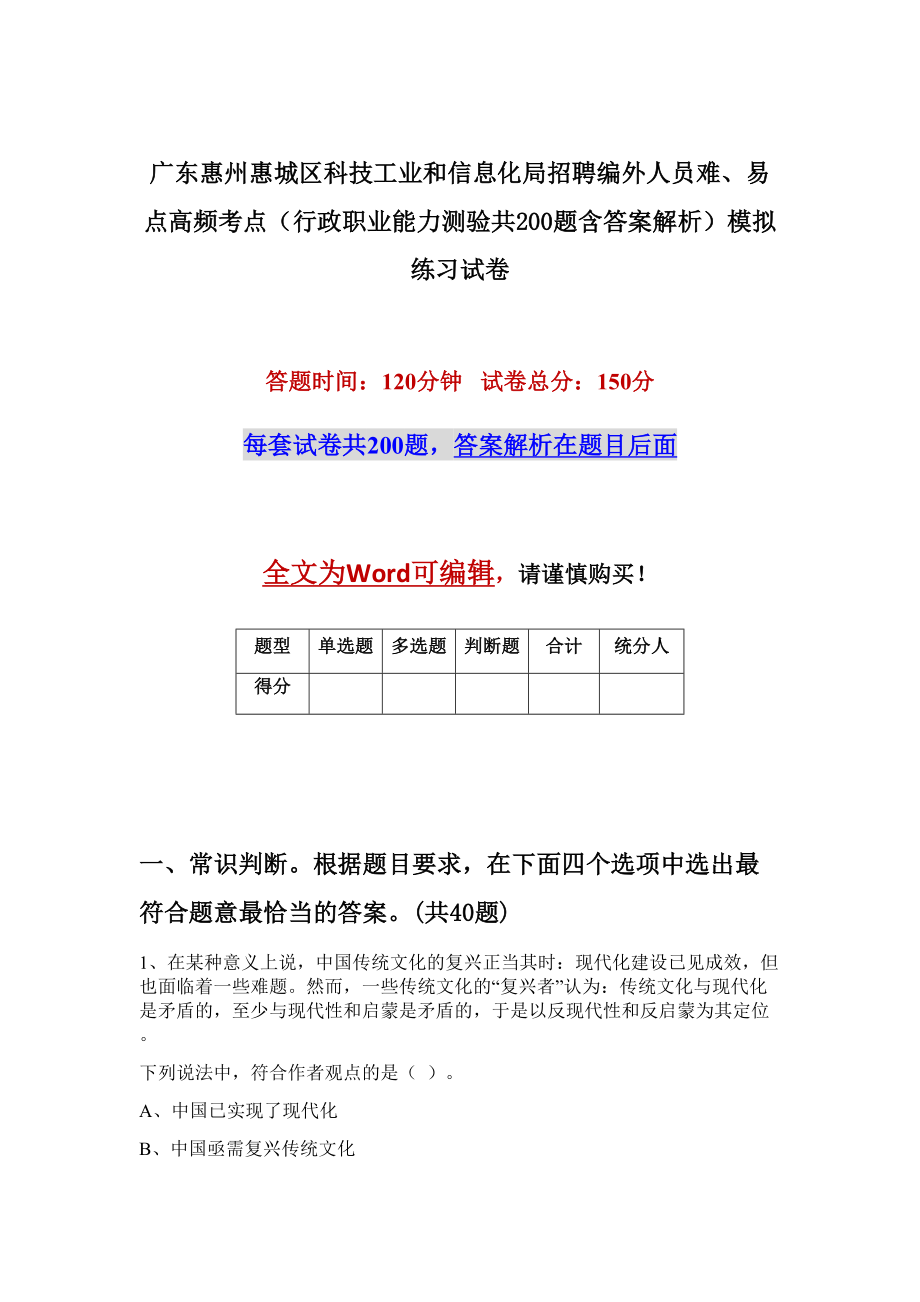 广东惠州惠城区科技工业和信息化局招聘编外人员难、易点高频考点（行政职业能力测验共200题含答案解析）模拟练习试卷

答题时间：120分钟　试卷总分：150分

每套试卷共200题，答案解析在题目后面

全文为Word可编辑，请谨慎购买！

| 题型 | 单选题 | 多选题 | 判断题 | 合计 | 统分人 |
|---|---|---|---|---|---|
| 得分 |  |  |  |  |  |

一、常识判断。根据题目要求，在下面四个选项中选出最符合题意最恰当的答案。(共40题)

1、在某种意义上说，中国传统文化的复兴正当其时：现代化建设已见成效，但也面临着一些难题。然而，一些传统文化的“复兴者”认为：传统文化与现代化是矛盾的，至少与现代性和启蒙是矛盾的，于是以反现代性和反启蒙为其定位。

下列说法中，符合作者观点的是（ ）。

A、中国已实现了现代化

B、中国亟需复兴传统文化